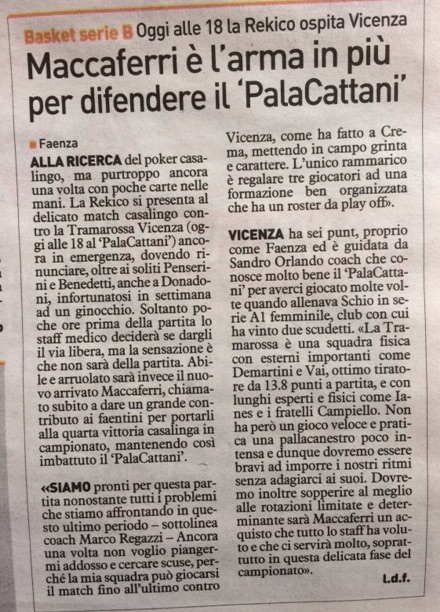 Basket serie B Oggi alle 18 la Rekico ospita Vicenza

Maccaferri è l'arma in più per difendere il 'PalaCattani'

Faenza

ALLA RICERCA del poker casalingo, ma purtroppo ancora una volta con poche carte nelle mani. La Rekico si presenta al delicato match casalingo contro la Tramarossa Vicenza (oggi alle 18 al 'PalaCattani') ancora in emergenza, dovendo rinunciare, oltre ai soliti Penserini e Benedetti, anche a Donadoni, infortunatosi in settimana ad un ginocchio. Soltanto poche ore prima della partita lo staff medico deciderà se dargli il via libera, ma la sensazione è che non sarà della partita. Abile e arruolato sarà invece il nuovo arrivato Maccaferri, chiamato subito a dare un grande contributo ai faentini per portarli alla quarta vittoria casalinga in campionato, mantenendo così imbattuto il 'PalaCattani'.

«SIAMO pronti per questa partita nonostante tutti i problemi che stiamo affrontando in questo ultimo periodo – sottolinea coach Marco Regazzi – Ancora una volta non voglio piangermi addosso e cercare scuse, perché la mia squadra può giocarsi il match fino all'ultimo contro Vicenza, come ha fatto a Crema, mettendo in campo grinta e carattere. L'unico rammarico è regalare tre giocatori ad una formazione ben organizzata che ha un roster da play off».

VICENZA ha sei punt, proprio come Faenza ed è guidata da Sandro Orlando coach che conosce molto bene il 'PalaCattani' per averci giocato molte volte quando allenava Schio in serie A1 femminile, club con cui ha vinto due scudetti. «La Tramarossa è una squadra fisica con esterni importanti come Demartini e Vai, ottimo tiratore da 13.8 punti a partita, e con lunghi esperti e fisici come Ianes e i fratelli Campiello. Non ha però un gioco veloce e pratica una pallacanestro poco intensa e dunque dovremo essere bravi ad imporre i nostri ritmi senza adagiarci ai suoi. Dovremo inoltre sopperire al meglio alle rotazioni limitate e determinante sarà Maccaferri un acquisto che tutto lo staff ha voluto e che ci servirà molto, soprattutto in questa delicata fase del campionato».

l.d.f.